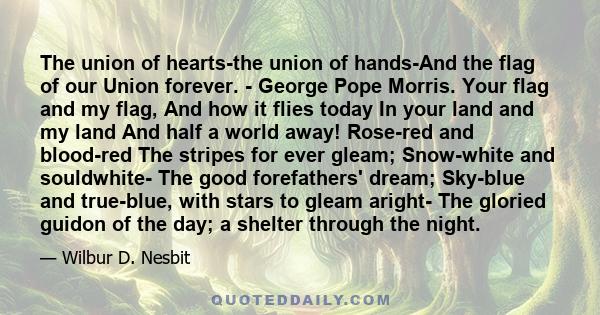 The union of hearts-the union of hands-And the flag of our Union forever. - George Pope Morris. Your flag and my flag, And how it flies today In your land and my land And half a world away! Rose-red and blood-red The stripes for ever gleam; Snow-white and souldwhite- The good forefathers' dream; Sky-blue and true-blue, with stars to gleam aright- The gloried guidon of the day; a shelter through the night.

— Wilbur D. Nesbit

QUOTEDDAILY.COM